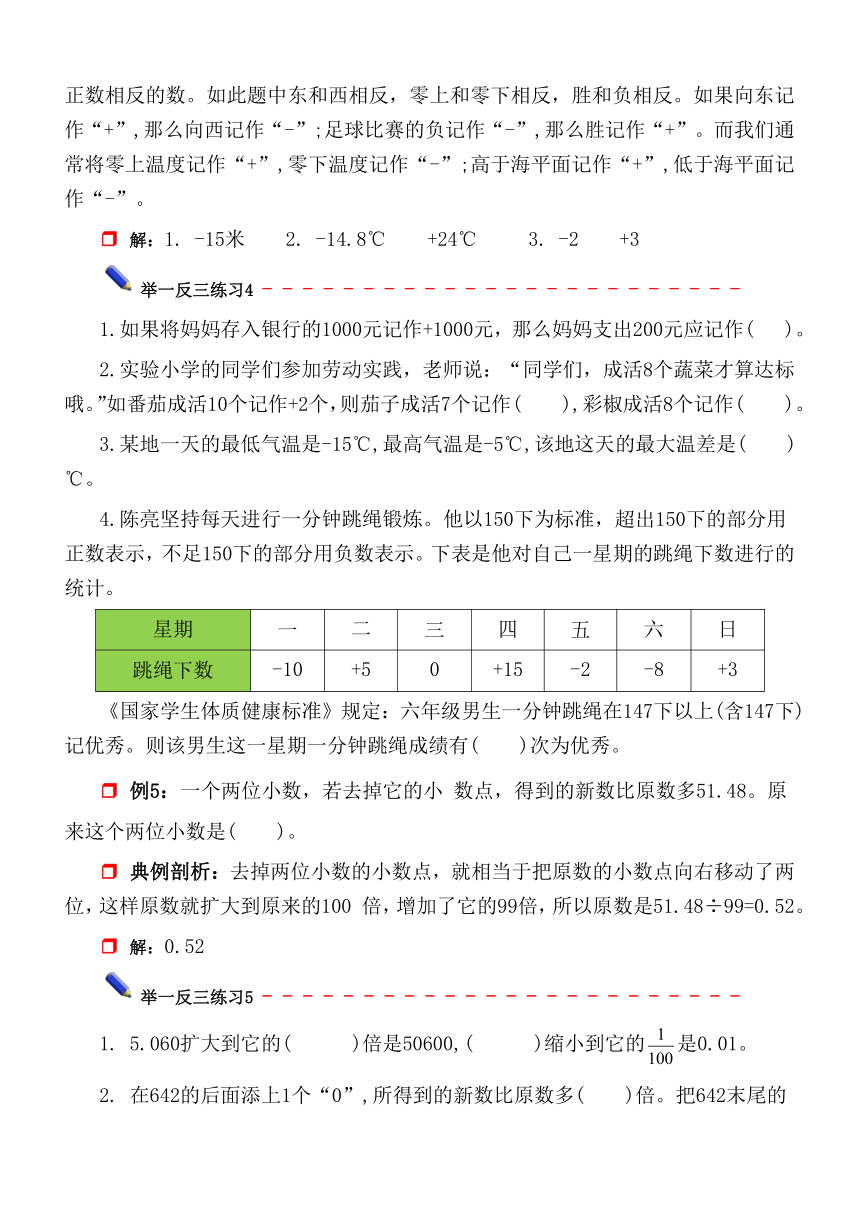 正数相反的数。如此题中东和西相反，零上和零下相反，胜和负相反。如果向东记作“+”，那么向西记作“-”；足球比赛的负记作“-”，那么胜记作“+”。而我们通常将零上温度记作“+”，零下温度记作“-”；高于海平面记作“+”，低于海平面记作“-”。

解：1. -15米　2. -14.8℃　+24℃　3. -2　+3

举一反三练习4

1.如果将妈妈存入银行的1000元记作+1000元，那么妈妈支出200元应记作(　)。

2.实验小学的同学们参加劳动实践，老师说：“同学们，成活8个蔬菜才算达标哦。”如番茄成活10个记作+2个，则茄子成活7个记作(　)，彩椒成活8个记作(　)。

3.某地一天的最低气温是-15℃，最高气温是-5℃，该地这天的最大温差是(　)℃。

4.陈亮坚持每天进行一分钟跳绳锻炼。他以150下为标准，超出150下的部分用正数表示，不足150下的部分用负数表示。下表是他对自己一星期的跳绳下数进行的统计。

| 星期 | 一 | 二 | 三 | 四 | 五 | 六 | 日 |
|---|---|---|---|---|---|---|---|
| 跳绳下数 | -10 | +5 | 0 | +15 | -2 | -8 | +3 |

《国家学生体质健康标准》规定：六年级男生一分钟跳绳在147下以上(含147下)记优秀。则该男生这一星期一分钟跳绳成绩有(　)次为优秀。

例5：一个两位小数，若去掉它的小 数点，得到的新数比原数多51.48。原来这个两位小数是(　)。

典例剖析：去掉两位小数的小数点，就相当于把原数的小数点向右移动了两位，这样原数就扩大到原来的100 倍，增加了它的99倍，所以原数是51.48÷99=0.52。

解：0.52

举一反三练习5

1. 5.060扩大到它的(　)倍是50600，(　)缩小到它的$\frac{1}{100}$是0.01。

2. 在642的后面添上1个“0”，所得到的新数比原数多(　)倍。把642末尾的